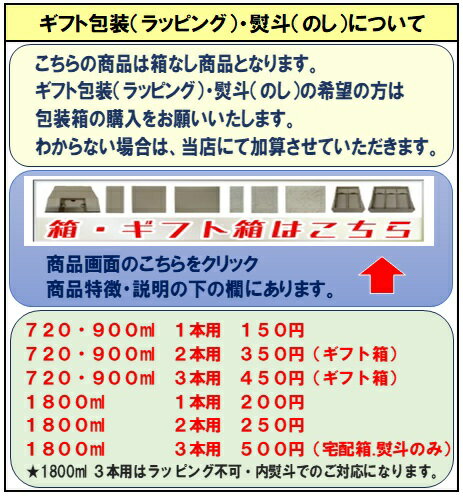 ギフト包装(ラッピング)・熨斗(のし)について

こちらの商品は箱なし商品となります。
ギフト包装(ラッピング)・熨斗(のし)の希望の方は
包装箱の購入をお願いいたします。
わからない場合は、当店にて加算させていただきます。

箱・ギフト箱はこちら

商品画面のこちらをクリック
商品特徴・説明の下の欄にあります。

720・900ml 1本用 150円
720・900ml 2本用 350円(ギフト箱)
720・900ml 3本用 450円(ギフト箱)
1800ml 1本用 200円
1800ml 2本用 250円
1800ml 3本用 500円(宅配箱.熨斗のみ)
★1800ml 3本用はラッピング不可・内熨斗でのご対応になります。